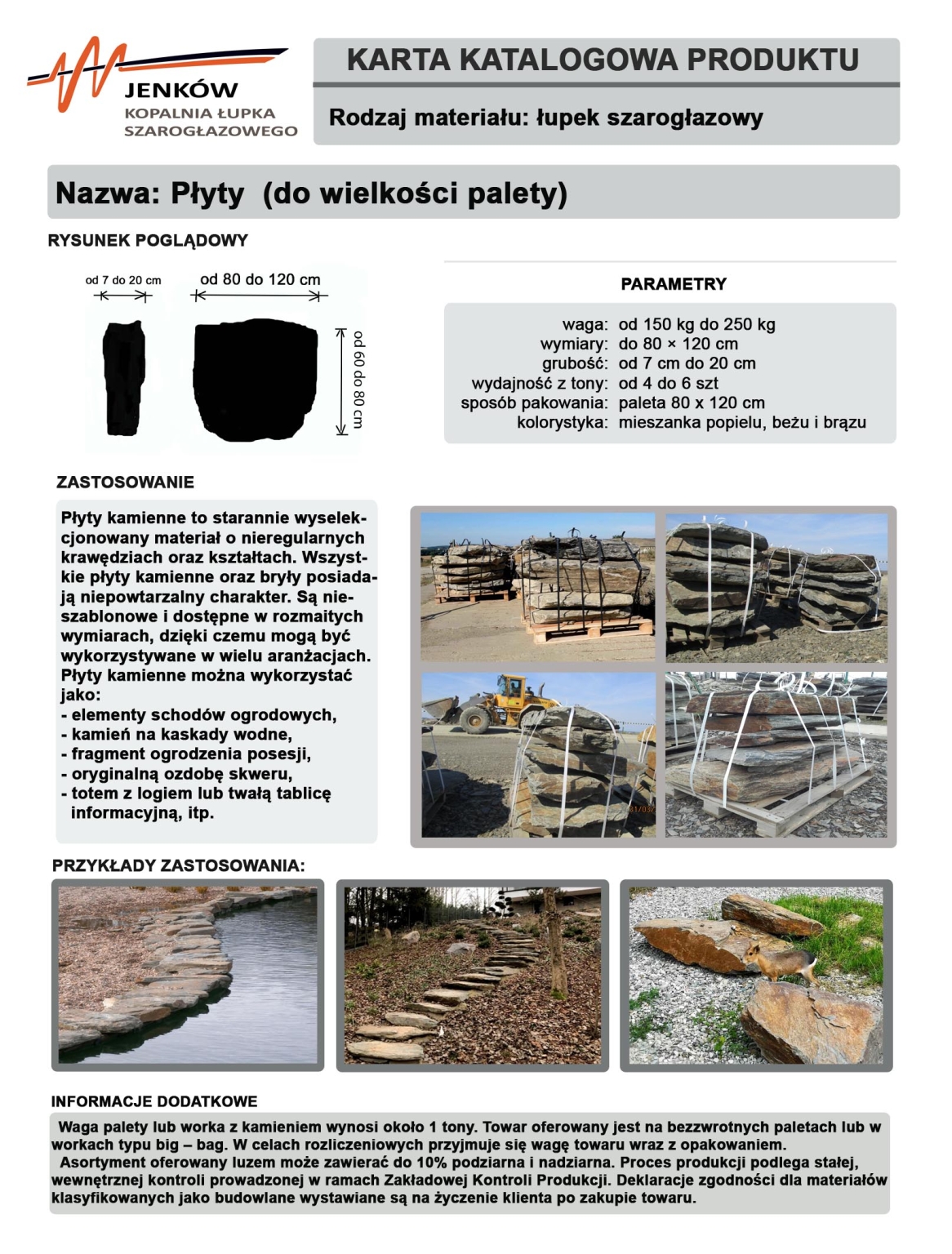 JENKÓW
KOPALNIA ŁUPKA
SZAROGŁAZOWEGO

KARTA KATALOGOWA PRODUKTU

Rodzaj materiału: łupek szarogłazowy

Nazwa: Płyty (do wielkości palety)

RYSUNEK POGLĄDOWY

od 7 do 20 cm

od 80 do 120 cm

od 60 do 80 cm

PARAMETRY

waga: od 150 kg do 250 kg
wymiary: do 80 × 120 cm
grubość: od 7 cm do 20 cm
wydajność z tony: od 4 do 6 szt
sposób pakowania: paleta 80 x 120 cm
kolorystyka: mieszanka popielu, beżu i brązu

ZASTOSOWANIE

Płyty kamienne to starannie wyselekcjonowany materiał o nieregularnych krawędziach oraz kształtach. Wszystkie płyty kamienne oraz bryły posiadają niepowtarzalny charakter. Są nieszablonowe i dostępne w rozmaitych wymiarach, dzięki czemu mogą być wykorzystywane w wielu aranżacjach. Płyty kamienne można wykorzystać jako:
- elementy schodów ogrodowych,
- kamień na kaskady wodne,
- fragment ogrodzenia posesji,
- oryginalną ozdobę skweru,
- totem z logiem lub twałą tablicę informacyjną, itp.

PRZYKŁADY ZASTOSOWANIA:

INFORMACJE DODATKOWE

Waga palety lub worka z kamieniem wynosi około 1 tony. Towar oferowany jest na bezzwrotnych paletach lub w workach typu big – bag. W celach rozliczeniowych przyjmuje się wagę towaru wraz z opakowaniem.

Asortyment oferowany luzem może zawierać do 10% podziarna i nadziarna. Proces produkcji podlega stałej, wewnętrznej kontroli prowadzonej w ramach Zakładowej Kontroli Produkcji. Deklaracje zgodności dla materiałów klasyfikowanych jako budowlane wystawiane są na życzenie klienta po zakupie towaru.